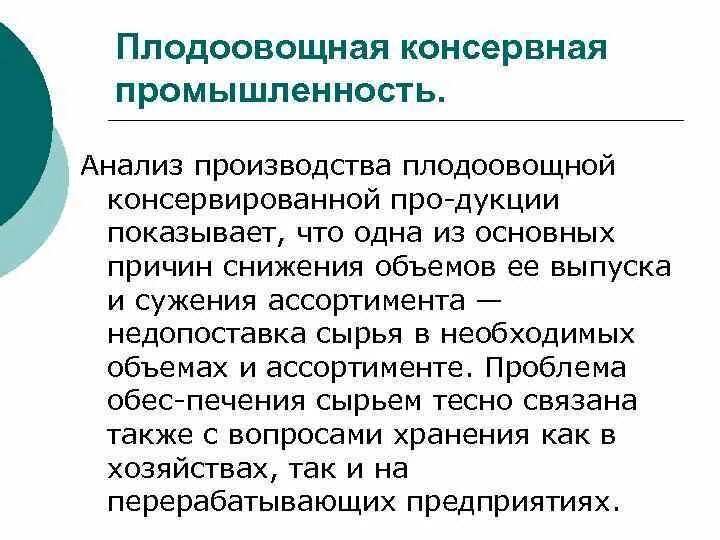 Плодоовощная консервная промышленность.

Анализ производства плодоовощной консервированной про-дукции показывает, что одна из основных причин снижения объемов ее выпуска и сужения ассортимента — недопоставка сырья в необходимых объемах и ассортименте. Проблема обес-печения сырьем тесно связана также с вопросами хранения как в хозяйствах, так и на перерабатывающих предприятиях.